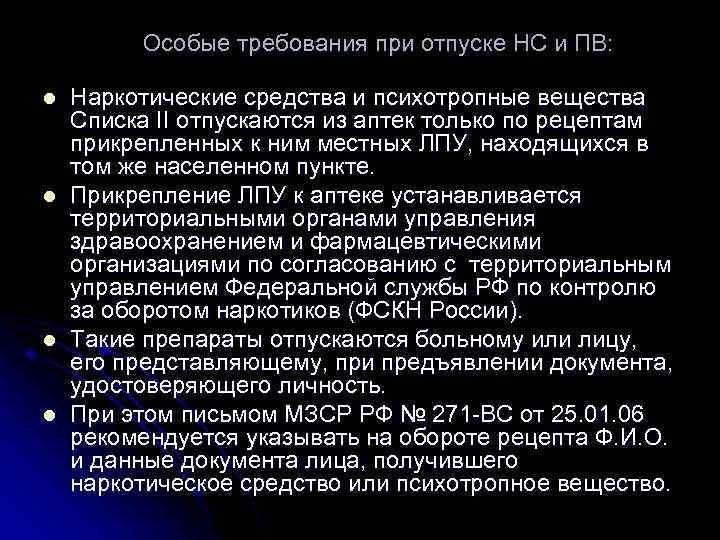 Особые требования при отпуске НС и ПВ:

• Наркотические средства и психотропные вещества Списка II отпускаются из аптек только по рецептам прикрепленных к ним местных ЛПУ, находящихся в том же населенном пункте.
• Прикрепление ЛПУ к аптеке устанавливается территориальными органами управления здравоохранением и фармацевтическими организациями по согласованию с территориальным управлением Федеральной службы РФ по контролю за оборотом наркотиков (ФСКН России).
• Такие препараты отпускаются больному или лицу, его представляющему, при предъявлении документа, удостоверяющего личность.
• При этом письмом МЗСР РФ № 271-ВС от 25.01.06 рекомендуется указывать на обороте рецепта Ф.И.О. и данные документа лица, получившего наркотическое средство или психотропное вещество.